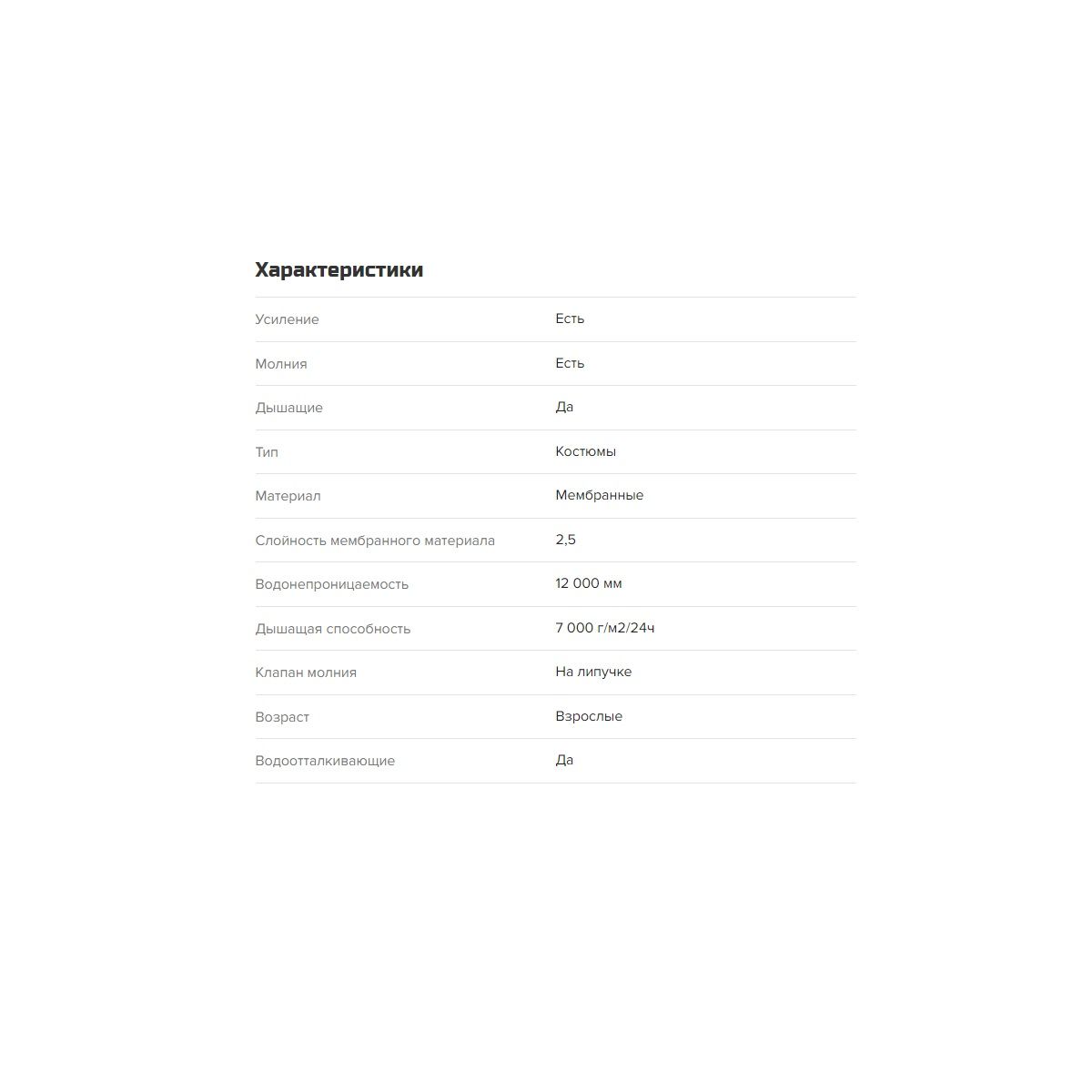 Характеристики

| | |
|---|---|
| Усиление | Есть |
| Молния | Есть |
| Дышащие | Да |
| Тип | Костюмы |
| Материал | Мембранные |
| Слойность мембранного материала | 2,5 |
| Водонепроницаемость | 12 000 мм |
| Дышащая способность | 7 000 г/м2/24ч |
| Клапан молния | На липучке |
| Возраст | Взрослые |
| Водоотталкивающие | Да |